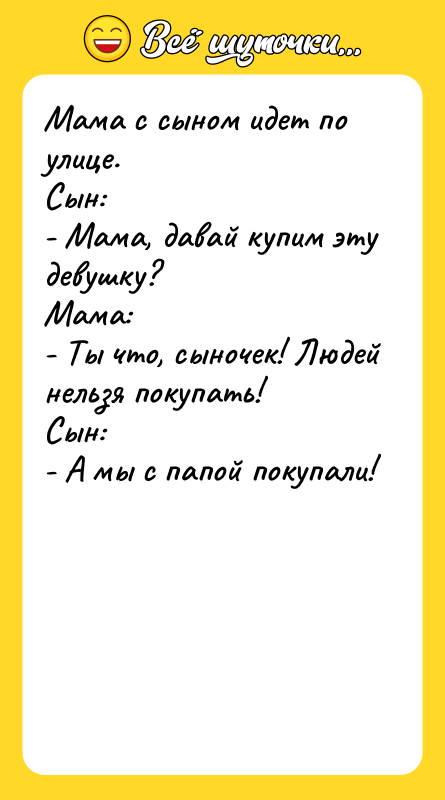 Всё шуточки...

Мама с сыном идет по улице.
Сын:
- Мама, давай купим эту девушку?
Мама:
- Ты что, сыночек! Людей нельзя покупать!
Сын:
- А мы с папой покупали!